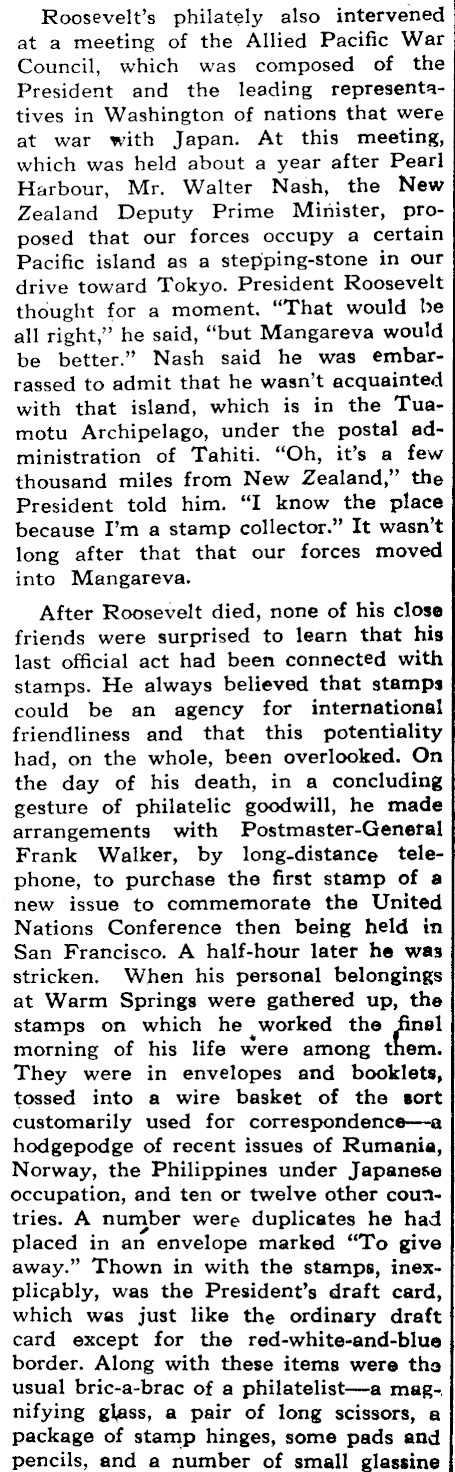 Roosevelt's philately also intervened at a meeting of the Allied Pacific War Council, which was composed of the President and the leading representatives in Washington of nations that were at war with Japan. At this meeting, which was held about a year after Pearl Harbour, Mr. Walter Nash, the New Zealand Deputy Prime Minister, proposed that our forces occupy a certain Pacific island as a stepping-stone in our drive toward Tokyo. President Roosevelt thought for a moment. "That would be all right," he said, "but Mangareva would be better." Nash said he was embarrassed to admit that he wasn't acquainted with that island, which is in the Tuamotu Archipelago, under the postal administration of Tahiti. "Oh, it's a few thousand miles from New Zealand," the President told him. "I know the place because I'm a stamp collector." It wasn't long after that that our forces moved into Mangareva.

After Roosevelt died, none of his close friends were surprised to learn that his last official act had been connected with stamps. He always believed that stamps could be an agency for international friendliness and that this potentiality had, on the whole, been overlooked. On the day of his death, in a concluding gesture of philatelic goodwill, he made arrangements with Postmaster-General Frank Walker, by long-distance telephone, to purchase the first stamp of a new issue to commemorate the United Nations Conference then being held in San Francisco. A half-hour later he was stricken. When his personal belongings at Warm Springs were gathered up, the stamps on which he worked the final morning of his life were among them. They were in envelopes and booklets, tossed into a wire basket of the sort customarily used for correspondence—a hodgepodge of recent issues of Rumania, Norway, the Philippines under Japanese occupation, and ten or twelve other countries. A number were duplicates he had placed in an envelope marked "To give away." Thown in with the stamps, inexplicably, was the President's draft card, which was just like the ordinary draft card except for the red-white-and-blue border. Along with these items were the usual bric-a-brac of a philatelist—a magnifying glass, a pair of long scissors, a package of stamp hinges, some pads and pencils, and a number of small glassine